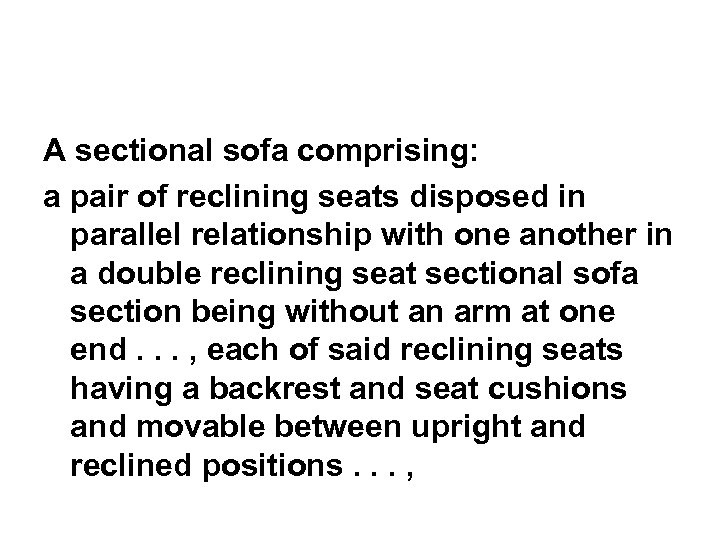 A sectional sofa comprising:

a pair of reclining seats disposed in parallel relationship with one another in a double reclining seat sectional sofa section being without an arm at one end . . . , each of said reclining seats having a backrest and seat cushions and movable between upright and reclined positions . . . ,